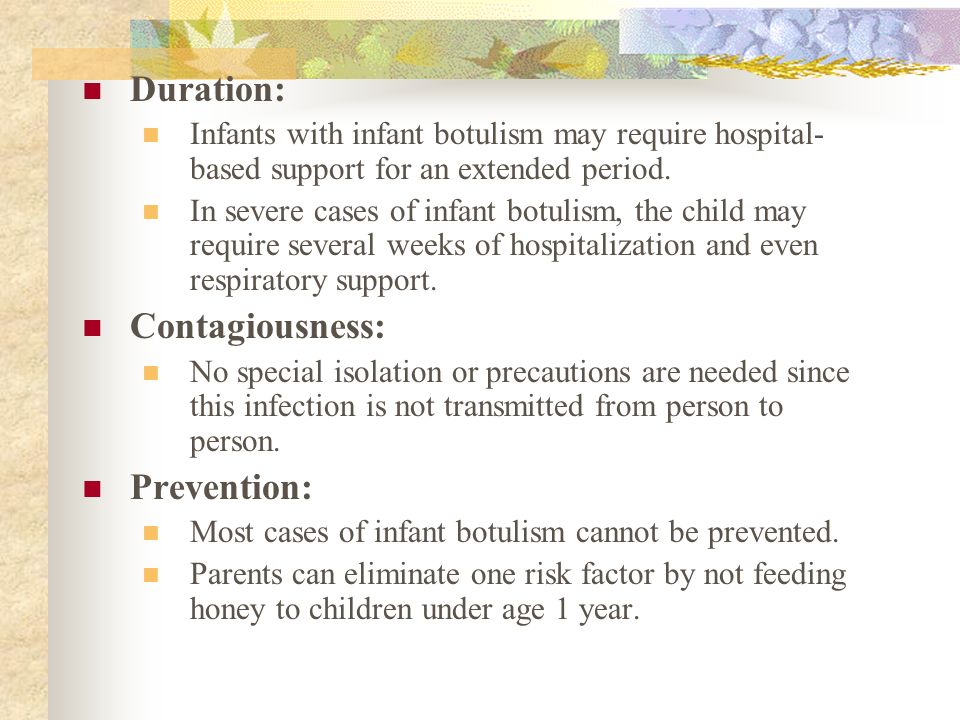 Duration:

Infants with infant botulism may require hospital-based support for an extended period.

In severe cases of infant botulism, the child may require several weeks of hospitalization and even respiratory support.

Contagiousness:

No special isolation or precautions are needed since this infection is not transmitted from person to person.

Prevention:

Most cases of infant botulism cannot be prevented.

Parents can eliminate one risk factor by not feeding honey to children under age 1 year.